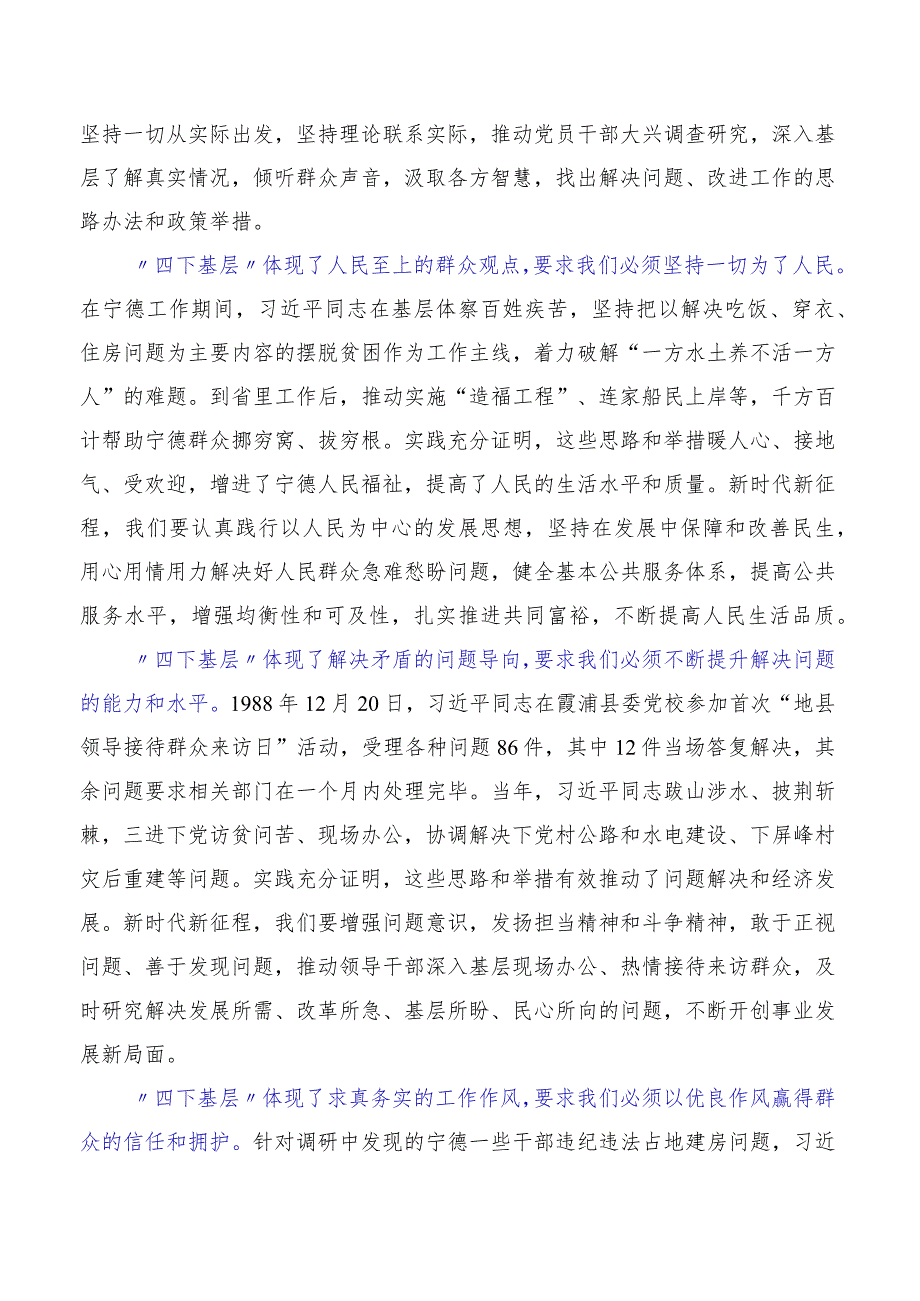 坚持一切从实际出发，坚持理论联系实际，推动党员干部大兴调查研究，深入基层了解真实情况，倾听群众声音，汲取各方智慧，找出解决问题、改进工作的思路办法和政策举措。

〃四下基层〃体现了人民至上的群众观点，要求我们必须坚持一切为了人民。在宁德工作期间，习近平同志在基层体察百姓疾苦，坚持把以解决吃饭、穿衣、住房问题为主要内容的摆脱贫困作为工作主线，着力破解“一方水土养不活一方人”的难题。到省里工作后，推动实施“造福工程”、连家船民上岸等，千方百计帮助宁德群众挪穷窝、拔穷根。实践充分证明，这些思路和举措暖人心、接地气、受欢迎，增进了宁德人民福祉，提高了人民的生活水平和质量。新时代新征程，我们要认真践行以人民为中心的发展思想，坚持在发展中保障和改善民生，用心用情用力解决好人民群众急难愁盼问题，健全基本公共服务体系，提高公共服务水平，增强均衡性和可及性，扎实推进共同富裕，不断提高人民生活品质。

〃四下基层〃体现了解决矛盾的问题导向，要求我们必须不断提升解决问题的能力和水平。1988年12月20日，习近平同志在霞浦县委党校参加首次“地县领导接待群众来访日”活动，受理各种问题86件，其中12件当场答复解决，其余问题要求相关部门在一个月内处理完毕。当年，习近平同志跋山涉水、披荆斩棘，三进下党访贫问苦、现场办公，协调解决下党村公路和水电建设、下屏峰村灾后重建等问题。实践充分证明，这些思路和举措有效推动了问题解决和经济发展。新时代新征程，我们要增强问题意识，发扬担当精神和斗争精神，敢于正视问题、善于发现问题，推动领导干部深入基层现场办公、热情接待来访群众，及时研究解决发展所需、改革所急、基层所盼、民心所向的问题，不断开创事业发展新局面。

〃四下基层〃体现了求真务实的工作作风，要求我们必须以优良作风赢得群众的信任和拥护。针对调研中发现的宁德一些干部违纪违法占地建房问题，习近